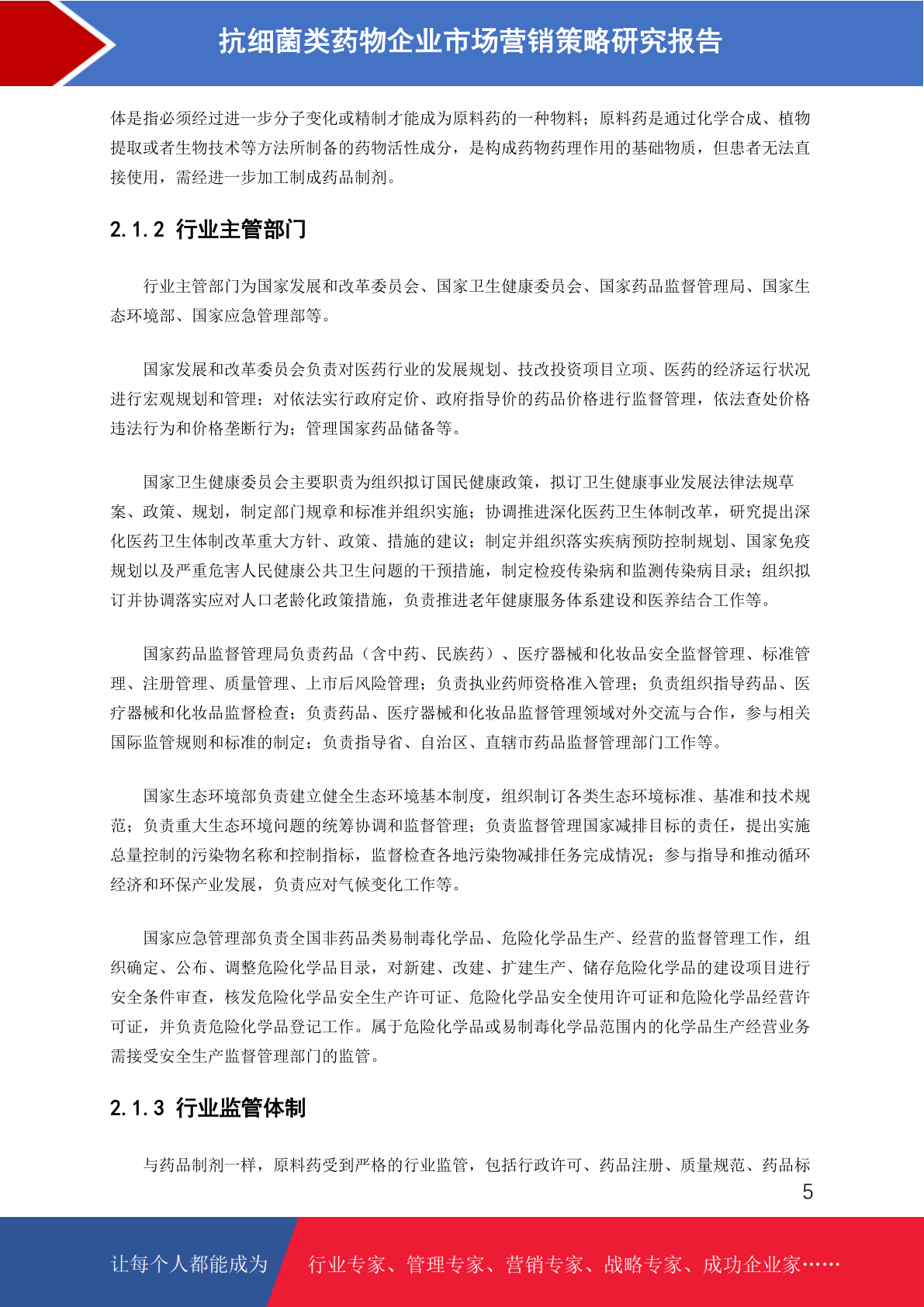 抗细菌类药物企业市场营销策略研究报告

体是指必须经过进一步分子变化或精制才能成为原料药的一种物料；原料药是通过化学合成、植物提取或者生物技术等方法所制备的药物活性成分，是构成药物药理作用的基础物质，但患者无法直接使用，需经进一步加工制成药品制剂。

2.1.2 行业主管部门

行业主管部门为国家发展和改革委员会、国家卫生健康委员会、国家药品监督管理局、国家生态环境部、国家应急管理部等。

国家发展和改革委员会负责对医药行业的发展规划、技改投资项目立项、医药的经济运行状况进行宏观规划和管理；对依法实行政府定价、政府指导价的药品价格进行监督管理，依法查处价格违法行为和价格垄断行为；管理国家药品储备等。

国家卫生健康委员会主要职责为组织拟订国民健康政策，拟订卫生健康事业发展法律法规草案、政策、规划，制定部门规章和标准并组织实施；协调推进深化医药卫生体制改革，研究提出深化医药卫生体制改革重大方针、政策、措施的建议；制定并组织落实疾病预防控制规划、国家免疫规划以及严重危害人民健康公共卫生问题的干预措施，制定检疫传染病和监测传染病目录；组织拟订并协调落实应对人口老龄化政策措施，负责推进老年健康服务体系建设和医养结合工作等。

国家药品监督管理局负责药品（含中药、民族药）、医疗器械和化妆品安全监督管理、标准管理、注册管理、质量管理、上市后风险管理；负责执业药师资格准入管理；负责组织指导药品、医疗器械和化妆品监督检查；负责药品、医疗器械和化妆品监督管理领域对外交流与合作，参与相关国际监管规则和标准的制定；负责指导省、自治区、直辖市药品监督管理部门工作等。

国家生态环境部负责建立健全生态环境基本制度，组织制订各类生态环境标准、基准和技术规范；负责重大生态环境问题的统筹协调和监督管理；负责监督管理国家减排目标的责任，提出实施总量控制的污染物名称和控制指标，监督检查各地污染物减排任务完成情况；参与指导和推动循环经济和环保产业发展，负责应对气候变化工作等。

国家应急管理部负责全国非药品类易制毒化学品、危险化学品生产、经营的监督管理工作，组织确定、公布、调整危险化学品目录，对新建、改建、扩建生产、储存危险化学品的建设项目进行安全条件审查，核发危险化学品安全生产许可证、危险化学品安全使用许可证和危险化学品经营许可证，并负责危险化学品登记工作。属于危险化学品或易制毒化学品范围内的化学品生产经营业务需接受安全生产监督管理部门的监管。

2.1.3 行业监管体制

与药品制剂一样，原料药受到严格的行业监管，包括行政许可、药品注册、质量规范、药品标

5

让每个人都能成为 行业专家、管理专家、营销专家、战略专家、成功企业家……